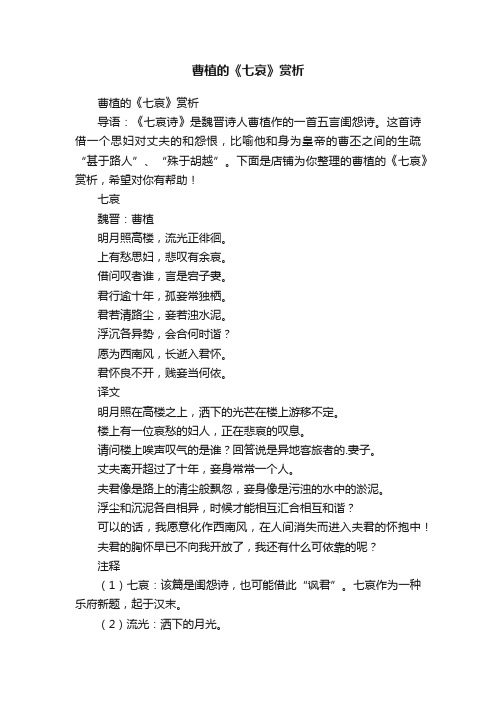 曹植的《七哀》赏析

曹植的《七哀》赏析

导语：《七哀诗》是魏晋诗人曹植作的一首五言闺怨诗。这首诗借一个思妇对丈夫的和怨恨，比喻他和身为皇帝的曹丕之间的生疏“甚于路人”、“殊于胡越”。下面是店铺为你整理的曹植的《七哀》赏析，希望对你有帮助！

七哀

魏晋：曹植

明月照高楼，流光正徘徊。

上有愁思妇，悲叹有余哀。

借问叹者谁，言是宕子妻。

君行逾十年，孤妾常独栖。

君若清路尘，妾若浊水泥。

浮沉各异势，会合何时谐？

愿为西南风，长逝入君怀。

君怀良不开，贱妾当何依。

译文

明月照在高楼之上，洒下的光芒在楼上游移不定。

楼上有一位哀愁的妇人，正在悲哀的叹息。

请问楼上唉声叹气的是谁？回答说是异地客旅者的.妻子。

丈夫离开超过了十年，妾身常常一个人。

夫君像是路上的清尘般飘忽，妾身像是污浊的水中的淤泥。

浮尘和沉泥各自相异，时候才能相互汇合相互和谐？

可以的话，我愿意化作西南风，在人间消失而进入夫君的怀抱中！

夫君的胸怀早已不向我开放了，我还有什么可依靠的呢？

注释

（1）七哀：该篇是闺怨诗，也可能借此“讽君”。七哀作为一种乐府新题，起于汉末。

（2）流光：洒下的月光。